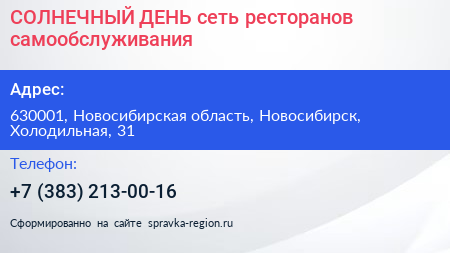 СОЛНЕЧНЫЙ ДЕНЬ сеть ресторанов самообслуживания

Адрес:

630001, Новосибирская область, Новосибирск, Холодильная, 31

Телефон:

+7 (383) 213-00-16

Сформированно на сайте spravka-region.ru